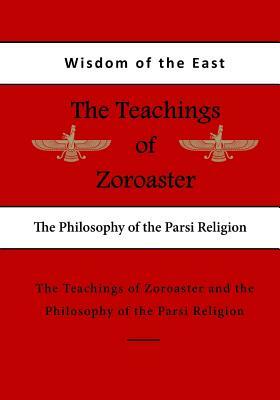 Wisdom of the East

The Teachings
of
Zoroaster

The Philosophy of the Parsi Religion

The Teachings of Zoroaster and the Philosophy of the Parsi Religion